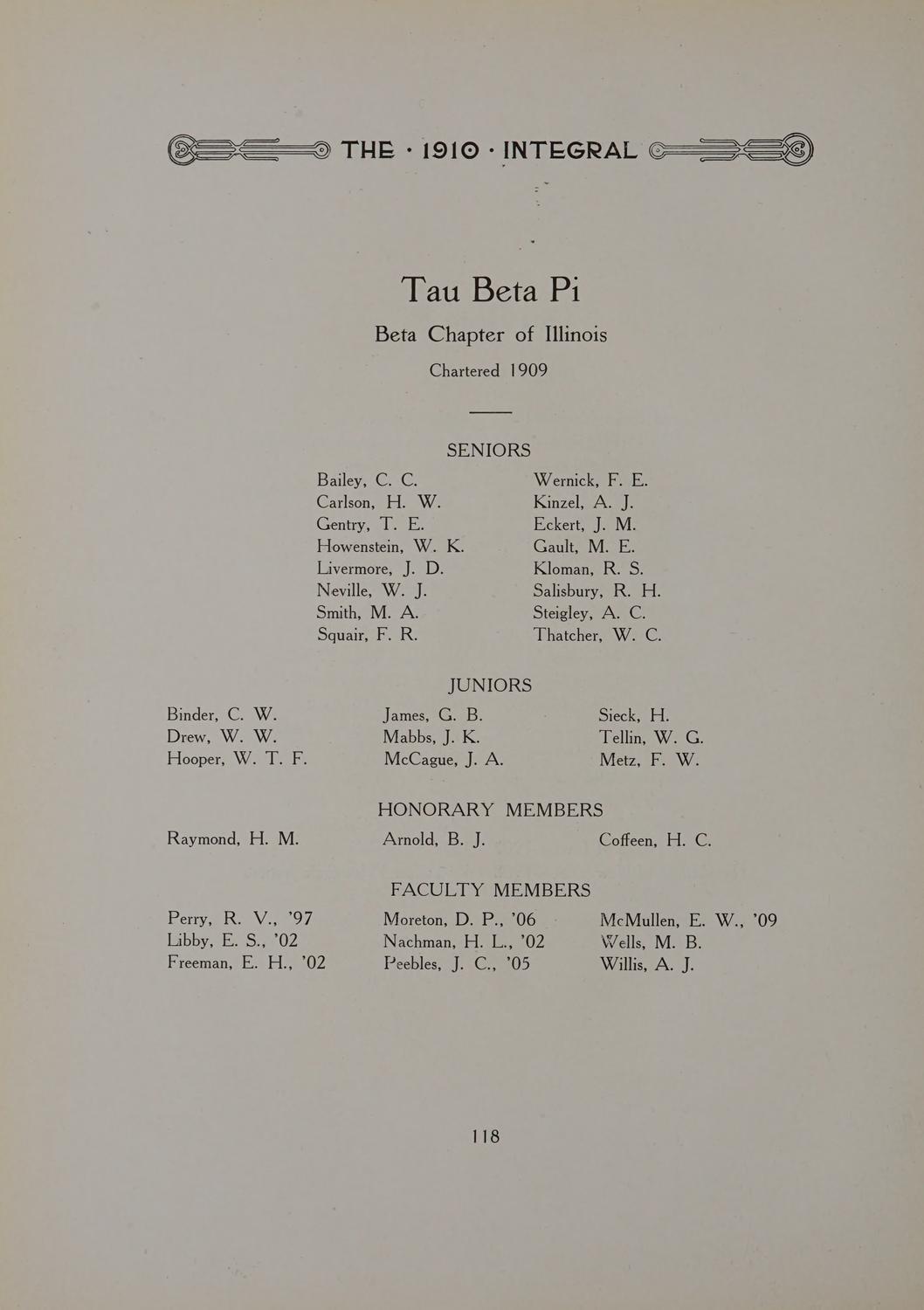 THE · 1910 · INTEGRAL

Tau Beta Pi

Beta Chapter of Illinois

Chartered 1909

SENIORS

Bailey, C. C.
Carlson, H. W.
Gentry, T. E.
Howenstein, W. K.
Livermore, J. D.
Neville, W. J.
Smith, M. A.
Squair, F. R.

Wernick, F. E.
Kinzel, A. J.
Eckert, J. M.
Gault, M. E.
Kloman, R. S.
Salisbury, R. H.
Steigley, A. C.
Thatcher, W. C.

JUNIORS

Binder, C. W.
Drew, W. W.
Hooper, W. T. F.

James, G. B.
Mabbs, J. K.
McCague, J. A.

Sieck, H.
Tellin, W. G.
Metz, F. W.

HONORARY MEMBERS

Raymond, H. M.

Arnold, B. J.

Coffeen, H. C.

FACULTY MEMBERS

Perry, R. V., '97
Libby, E. S., '02
Freeman, E. H., '02

Moreton, D. P., '06
Nachman, H. L., '02
Peebles, J. C., '05

McMullen, E. W., '09
Wells, M. B.
Willis, A. J.

118